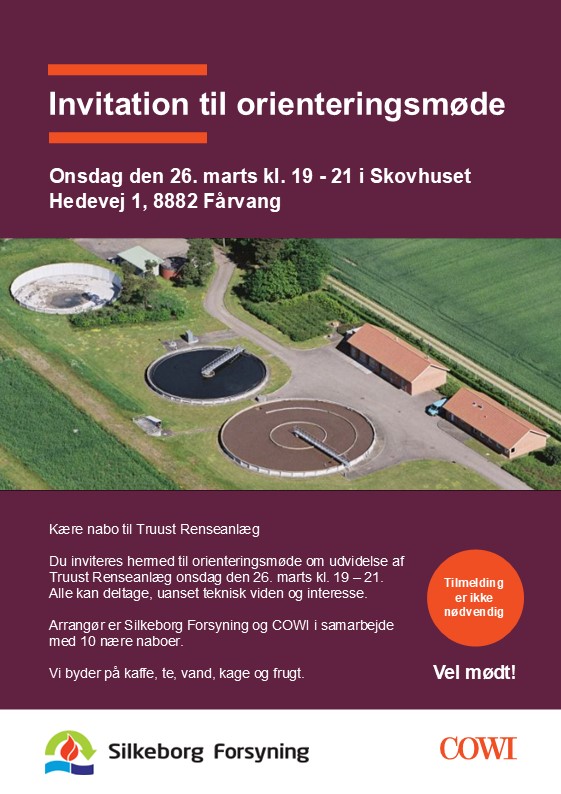 Invitation til orienteringsmøde

Onsdag den 26. marts kl. 19 - 21 i Skovhuset
Hedevej 1, 8882 Fårvang

Kære nabo til Truust Renseanlæg

Du inviteres hermed til orienteringsmøde om udvidelse af Truust Renseanlæg onsdag den 26. marts kl. 19 – 21. Alle kan deltage, uanset teknisk viden og interesse.

Arrangør er Silkeborg Forsyning og COWI i samarbejde med 10 nære naboer.

Vi byder på kaffe, te, vand, kage og frugt.

Tilmelding er ikke nødvendig

Vel mødt!

Silkeborg Forsyning

COWI